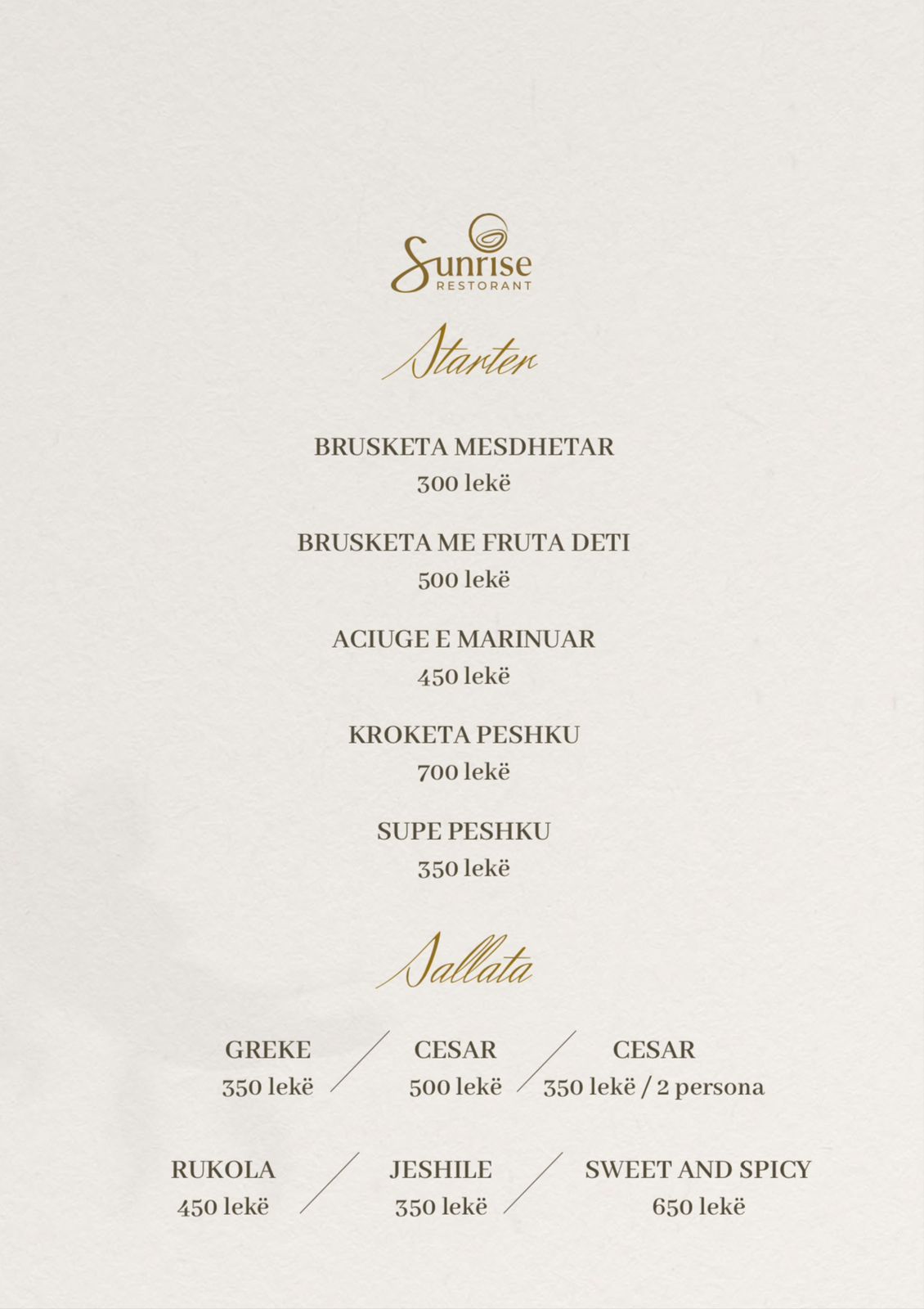 Sunrise
RESTORANT

Starter

BRUSKETA MESDHETAR
300 lekë

BRUSKETA ME FRUTA DETI
500 lekë

ACIUGE E MARINUAR
450 lekë

KROKETA PESHKU
700 lekë

SUPE PESHKU
350 lekë

Sallata

GREKE
350 lekë

CESAR
500 lekë

CESAR
350 lekë / 2 persona

RUKOLA
450 lekë

JESHILE
350 lekë

SWEET AND SPICY
650 lekë